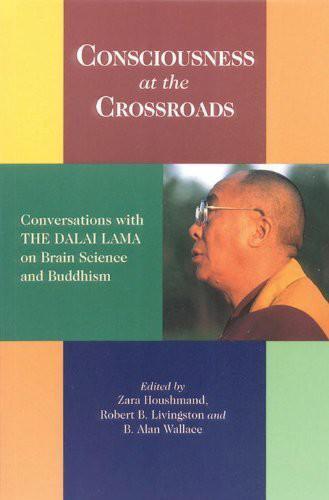 CONSCIOUSNESS
at the
CROSSROADS

Conversations with THE DALAI LAMA on Brain Science and Buddhism

Edited by
Zara Houshmand,
Robert B. Livingston and
B. Alan Wallace